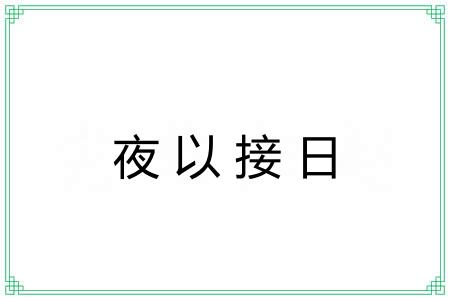 夜以接日